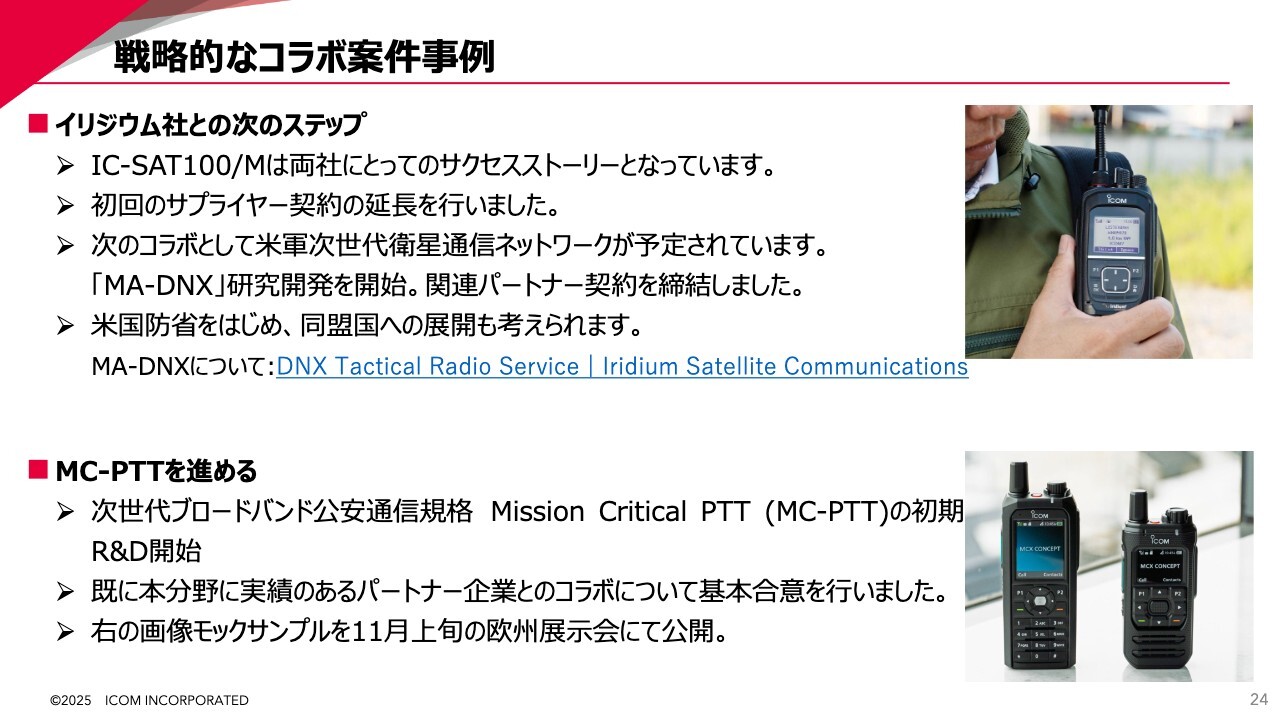 戦略的なコラボ案件事例

■ イリジウム社との次のステップ

➢ IC-SAT100/Mは両社にとってのサクセスストーリーとなっています。

➢ 初回のサプライヤー契約の延長を行いました。

➢ 次のコラボとして米軍次世代衛星通信ネットワークが予定されています。「MA-DNX」研究開発を開始。関連パートナー契約を締結しました。

➢ 米国防省をはじめ、同盟国への展開も考えられます。
MA-DNXについて:DNX Tactical Radio Service | Iridium Satellite Communications

■ MC-PTTを進める

➢ 次世代ブロードバンド公安通信規格 Mission Critical PTT (MC-PTT)の初期R&D開始

➢ 既に本分野に実績のあるパートナー企業とのコラボについて基本合意を行いました。

➢ 右の画像モックサンプルを11月上旬の欧州展示会にて公開。

©2025 ICOM INCORPORATED

24